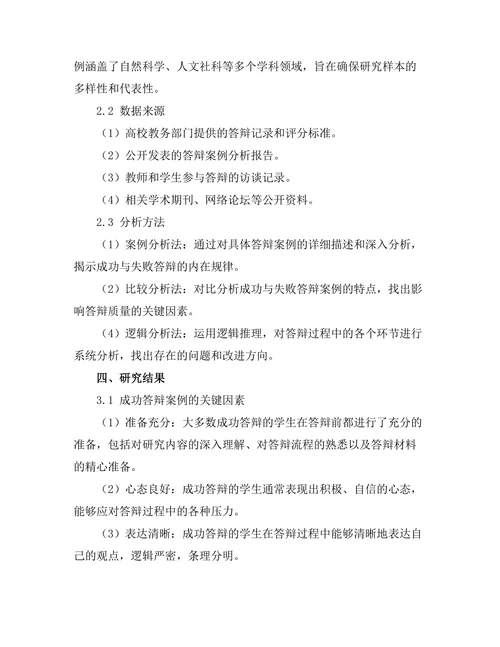 例涵盖了自然科学、人文社科等多个学科领域，旨在确保研究样本的多样性和代表性。

2.2 数据来源

（1）高校教务部门提供的答辩记录和评分标准。

（2）公开发表的答辩案例分析报告。

（3）教师和学生参与答辩的访谈记录。

（4）相关学术期刊、网络论坛等公开资料。

2.3 分析方法

（1）案例分析法：通过对具体答辩案例的详细描述和深入分析，揭示成功与失败答辩的内在规律。

（2）比较分析法：对比分析成功与失败答辩案例的特点，找出影响答辩质量的关键因素。

（4）逻辑分析法：运用逻辑推理，对答辩过程中的各个环节进行系统分析，找出存在的问题和改进方向。

四、研究结果

3.1 成功答辩案例的关键因素

（1）准备充分：大多数成功答辩的学生在答辩前都进行了充分的准备，包括对研究内容的深入理解、对答辩流程的熟悉以及答辩材料的精心准备。

（2）心态良好：成功答辩的学生通常表现出积极、自信的心态，能够应对答辩过程中的各种压力。

（3）表达清晰：成功答辩的学生在答辩过程中能够清晰地表达自己的观点，逻辑严密，条理分明。